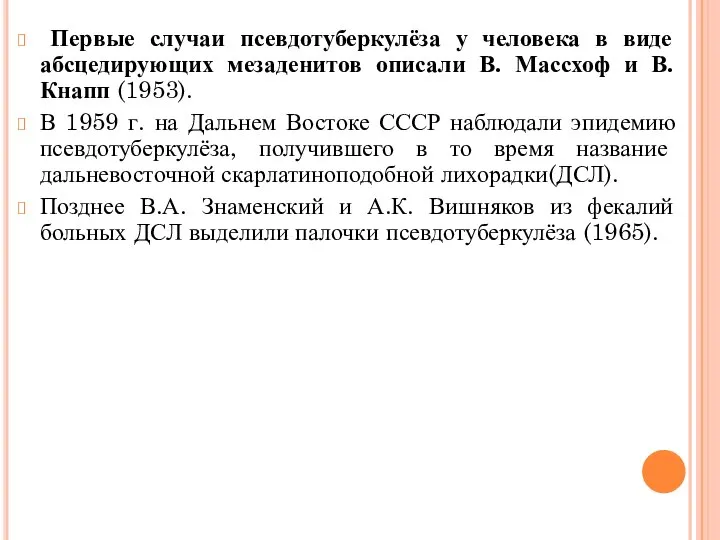 Первые случаи псевдотуберкулёза у человека в виде абсцедирующих мезаденитов описали В. Массхоф и В. Кнапп (1953).

В 1959 г. на Дальнем Востоке СССР наблюдали эпидемию псевдотуберкулёза, получившего в то время название дальневосточной скарлатиноподобной лихорадки(ДСЛ).

Позднее В.А. Знаменский и А.К. Вишняков из фекалий больных ДСЛ выделили палочки псевдотуберкулёза (1965).